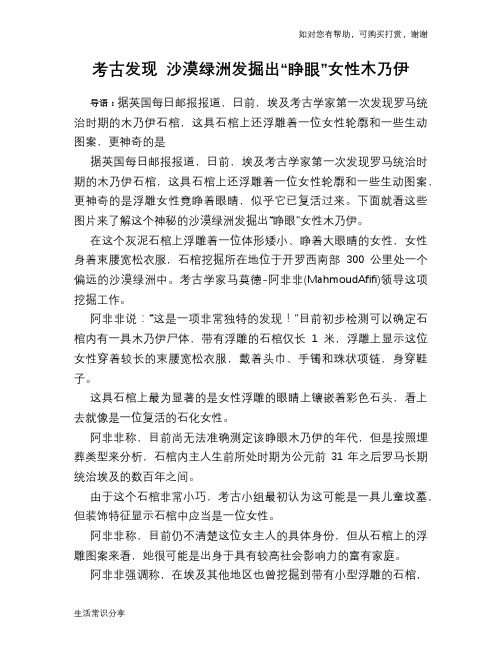 如对您有帮助，可购买打赏，谢谢

考古发现 沙漠绿洲发掘出“睁眼”女性木乃伊

导语：据英国每日邮报报道，日前，埃及考古学家第一次发现罗马统治时期的木乃伊石棺，这具石棺上还浮雕着一位女性轮廓和一些生动图案，更神奇的是

据英国每日邮报报道，日前，埃及考古学家第一次发现罗马统治时期的木乃伊石棺，这具石棺上还浮雕着一位女性轮廓和一些生动图案，更神奇的是浮雕女性竟睁着眼睛，似乎它已复活过来。下面就看这些图片来了解这个神秘的沙漠绿洲发掘出“睁眼”女性木乃伊。

在这个灰泥石棺上浮雕着一位体形矮小、睁着大眼睛的女性，女性身着束腰宽松衣服，石棺挖掘所在地位于开罗西南部 300 公里处一个偏远的沙漠绿洲中。考古学家马莫德-阿非非(MahmoudAfifi)领导这项挖掘工作。

阿非非说：“这是一项非常独特的发现！”目前初步检测可以确定石棺内有一具木乃伊尸体，带有浮雕的石棺仅长 1 米，浮雕上显示这位女性穿着较长的束腰宽松衣服，戴着头巾、手镯和珠状项链，身穿鞋子。

这具石棺上最为显著的是女性浮雕的眼睛上镶嵌着彩色石头，看上去就像是一位复活的石化女性。

阿非非称，目前尚无法准确测定该睁眼木乃伊的年代，但是按照埋葬类型来分析，石棺内主人生前所处时期为公元前 31 年之后罗马长期统治埃及的数百年之间。

由于这个石棺非常小巧，考古小组最初认为这可能是一具儿童坟墓，但装饰特征显示石棺中应当是一位女性。

阿非非称，目前仍不清楚这位女主人的具体身份，但从石棺上的浮雕图案来看，她很可能是出身于具有较高社会影响力的富有家庭。

阿非非强调称，在埃及其他地区也曾挖掘到带有小型浮雕的石棺，

生活常识分享